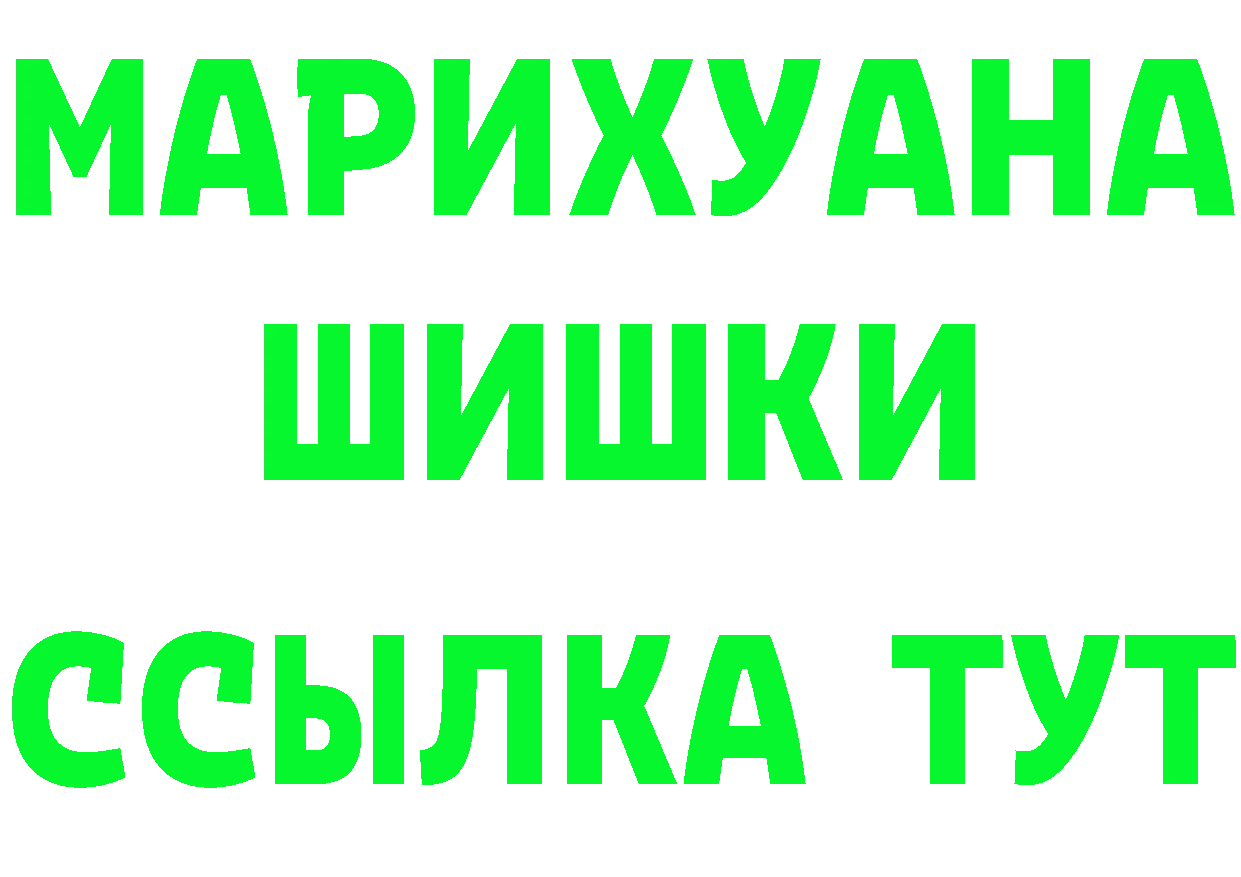 МАРИХУАНА
ШИШКИ
ССЫЛКА ТУТ